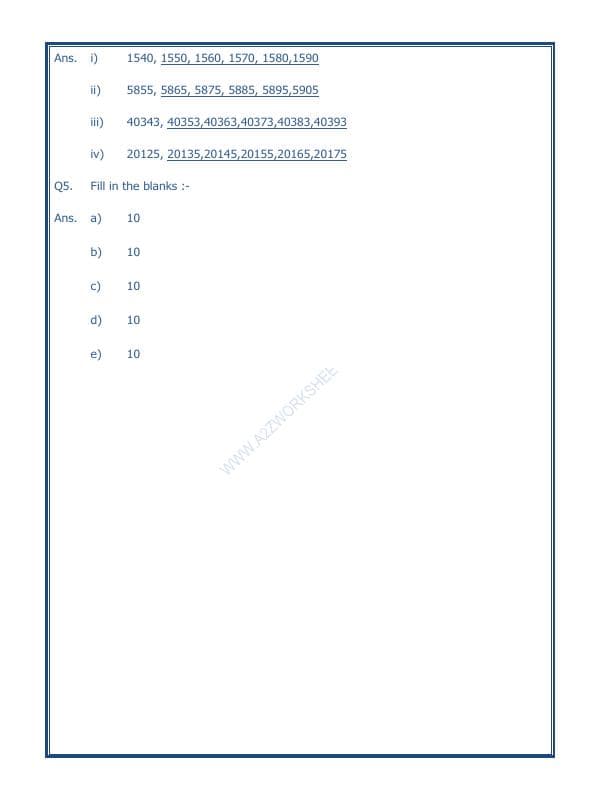 Ans. i) 1540, 1550, 1560, 1570, 1580,1590

ii) 5855, 5865, 5875, 5885, 5895,5905

iii) 40343, 40353,40363,40373,40383,40393

iv) 20125, 20135,20145,20155,20165,20175

Q5. Fill in the blanks :-

Ans. a) 10

b) 10

c) 10

d) 10

e) 10

WWW.A2ZWORKSHEE